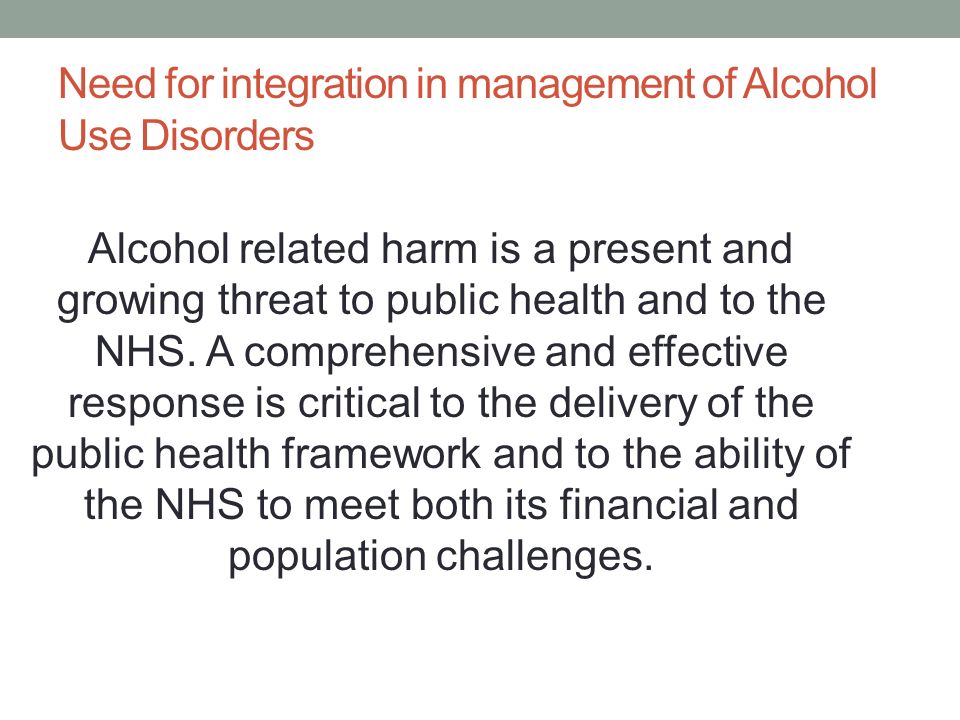 Need for integration in management of Alcohol Use Disorders

Alcohol related harm is a present and growing threat to public health and to the NHS. A comprehensive and effective response is critical to the delivery of the public health framework and to the ability of the NHS to meet both its financial and population challenges.